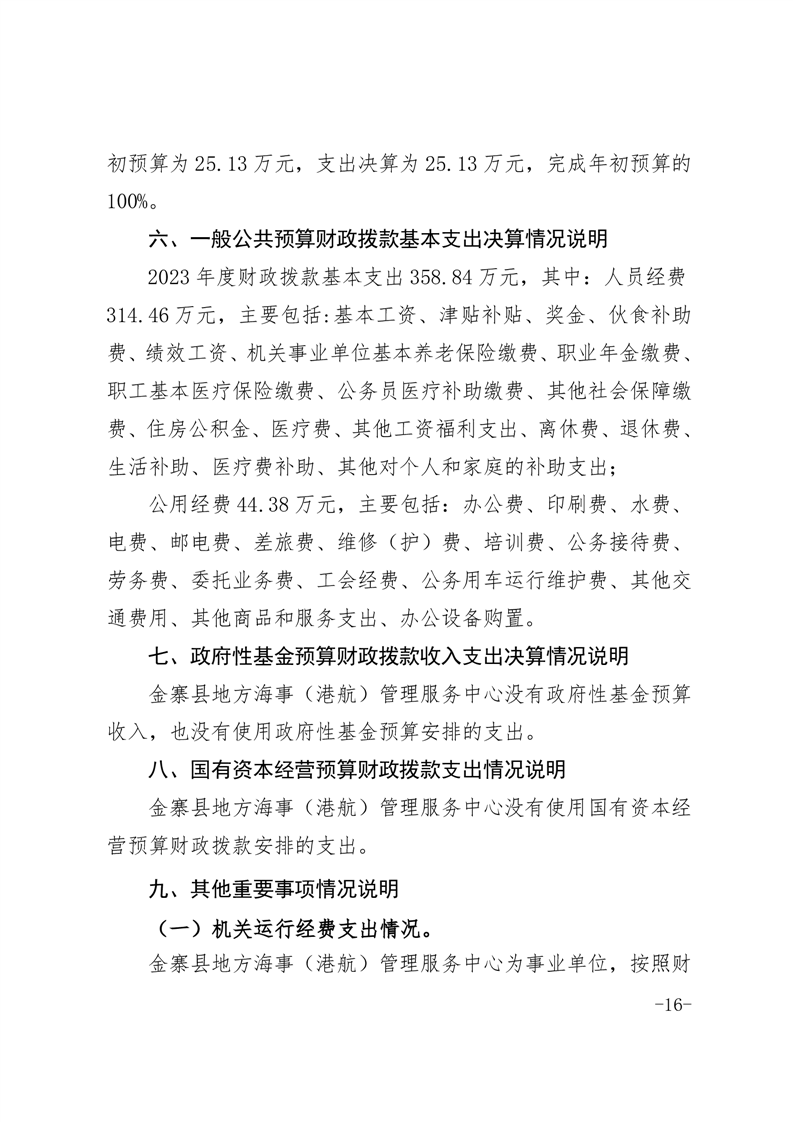 初预算为 25.13 万元，支出决算为 25.13 万元，完成年初预算的 100%。

六、一般公共预算财政拨款基本支出决算情况说明

2023 年度财政拨款基本支出 358.84 万元，其中：人员经费 314.46 万元，主要包括:基本工资、津贴补贴、奖金、伙食补助费、绩效工资、机关事业单位基本养老保险缴费、职业年金缴费、职工基本医疗保险缴费、公务员医疗补助缴费、其他社会保障缴费、住房公积金、医疗费、其他工资福利支出、离休费、退休费、生活补助、医疗费补助、其他对个人和家庭的补助支出；

公用经费 44.38 万元，主要包括：办公费、印刷费、水费、电费、邮电费、差旅费、维修（护）费、培训费、公务接待费、劳务费、委托业务费、工会经费、公务用车运行维护费、其他交通费用、其他商品和服务支出、办公设备购置。

七、政府性基金预算财政拨款收入支出决算情况说明

金寨县地方海事（港航）管理服务中心没有政府性基金预算收入，也没有使用政府性基金预算安排的支出。

八、国有资本经营预算财政拨款支出情况说明

金寨县地方海事（港航）管理服务中心没有使用国有资本经营预算财政拨款安排的支出。

九、其他重要事项情况说明

（一）机关运行经费支出情况。

金寨县地方海事（港航）管理服务中心为事业单位，按照财

-16-